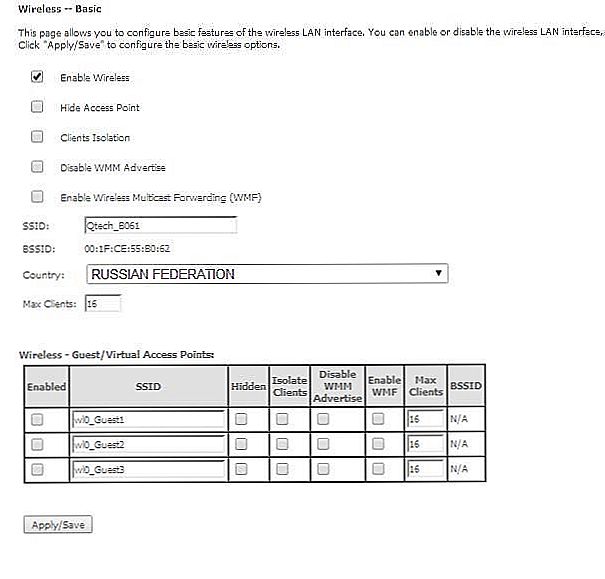 Wireless -- Basic

This page allows you to configure basic features of the wireless LAN interface. You can enable or disable the wireless LAN interface, Click "Apply/Save" to configure the basic wireless options.

Enable Wireless

Hide Access Point

Clients Isolation

Disable WMM Advertise

Enable Wireless Multicast Forwarding (WMF)

SSID: Qtech_B061

BSSID: 00:1F:CE:55:B0:62

Country: RUSSIAN FEDERATION

Max Clients: 16

Wireless - Guest/Virtual Access Points:

| Enabled | SSID | Hidden | Isolate Clients | Disable WMM Advertise | Enable WMF | Max Clients | BSSID |
|---|---|---|---|---|---|---|---|
| | wl0_Guest1 | | | | | 16 | N/A |
| | wl0_Guest2 | | | | | 16 | N/A |
| | wl0_Guest3 | | | | | 16 | N/A |

Apply/Save